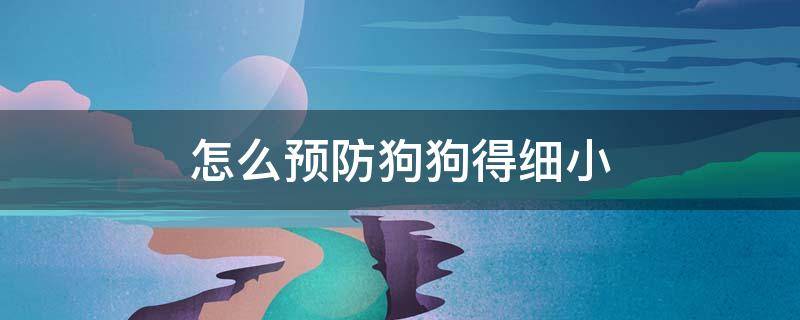 怎么预防狗狗得细小